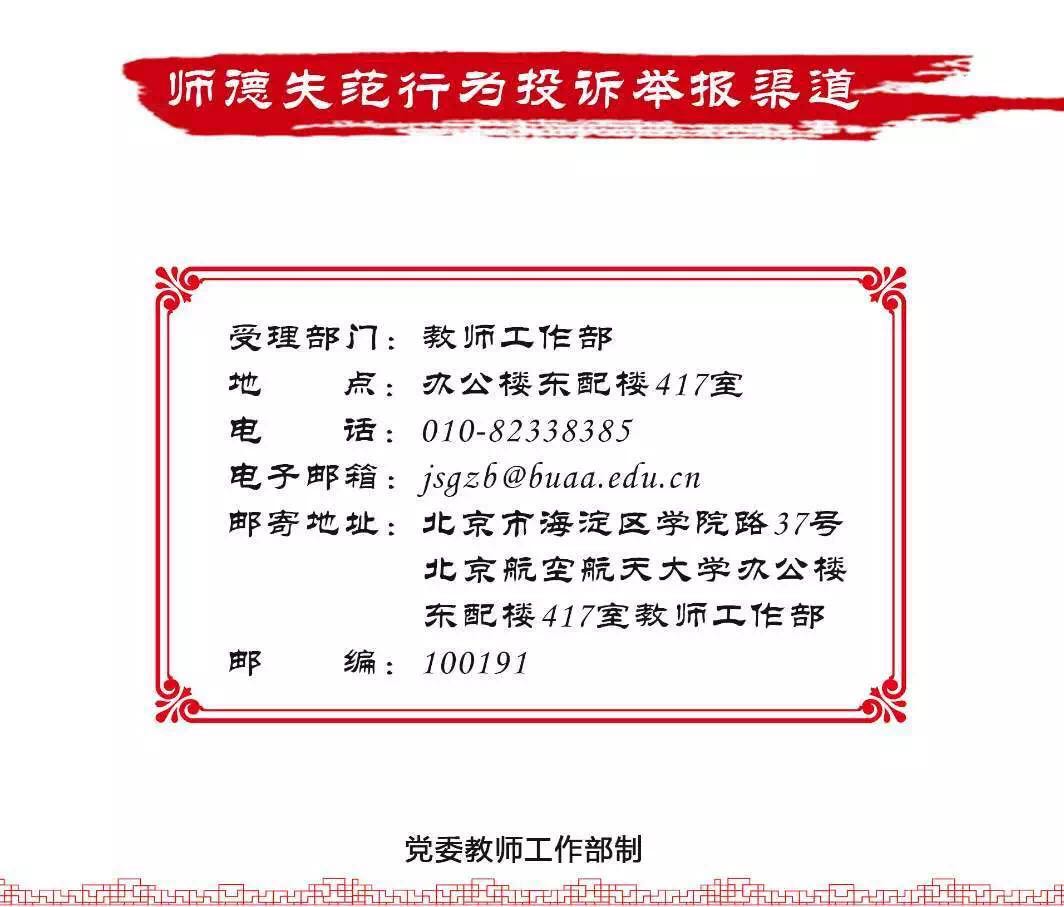 师德失范行为投诉举报渠道

受理部门：教师工作部
地　　点：办公楼东配楼417室
电　　话：010-82338385
电子邮箱：jsgzb@buaa.edu.cn
邮寄地址：北京市海淀区学院路37号
北京航空航天大学办公楼
东配楼417室教师工作部
邮　　编：100191

党委教师工作部制